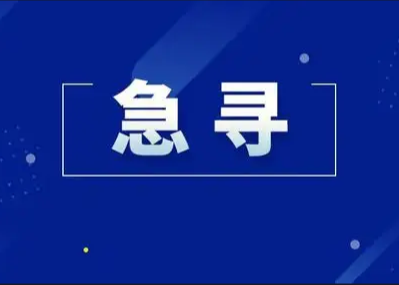 急寻